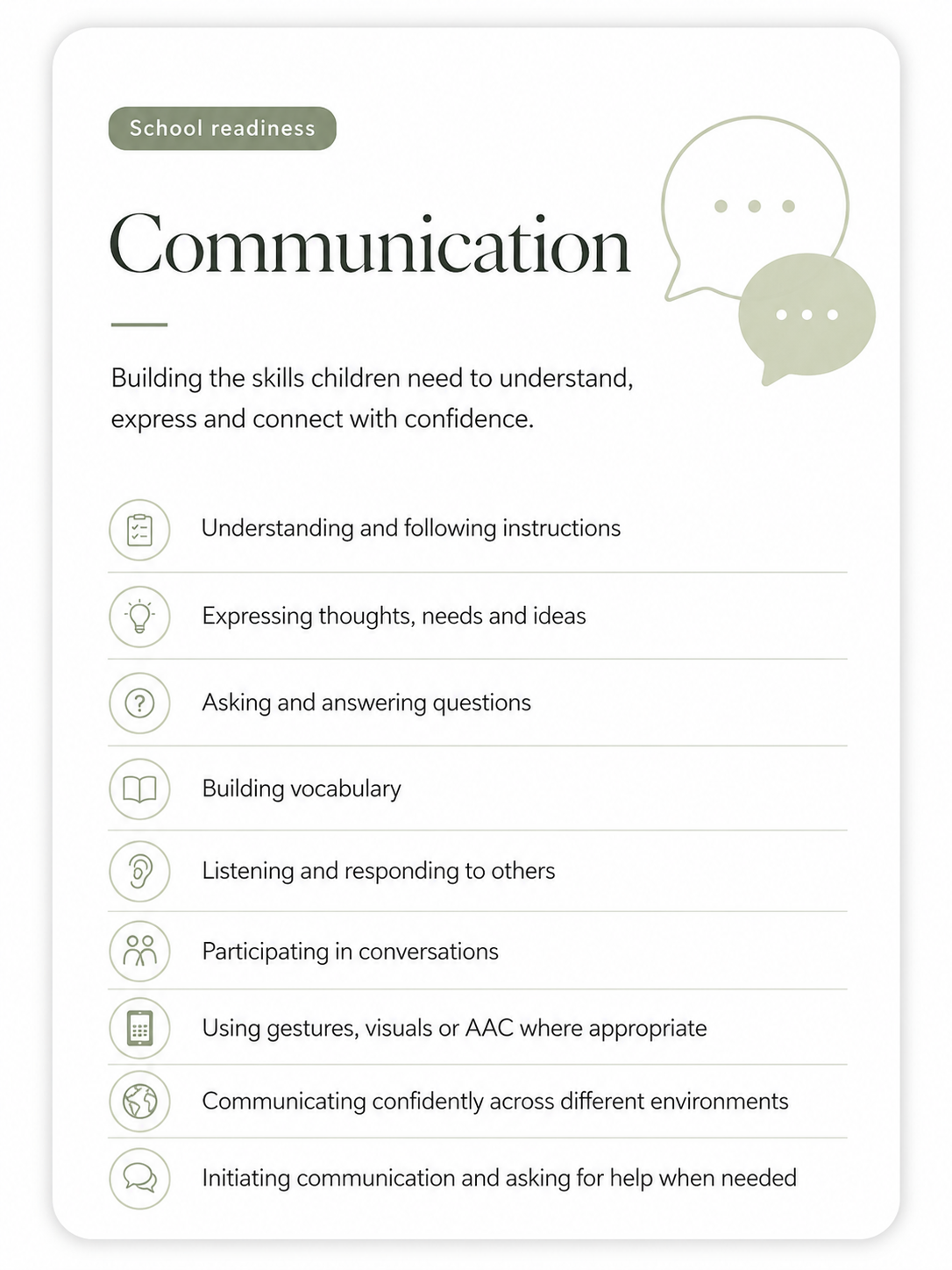 School readiness

Communication

Building the skills children need to understand, express and connect with confidence.

Understanding and following instructions

Expressing thoughts, needs and ideas

Asking and answering questions

Building vocabulary

Listening and responding to others

Participating in conversations

Using gestures, visuals or AAC where appropriate

Communicating confidently across different environments

Initiating communication and asking for help when needed